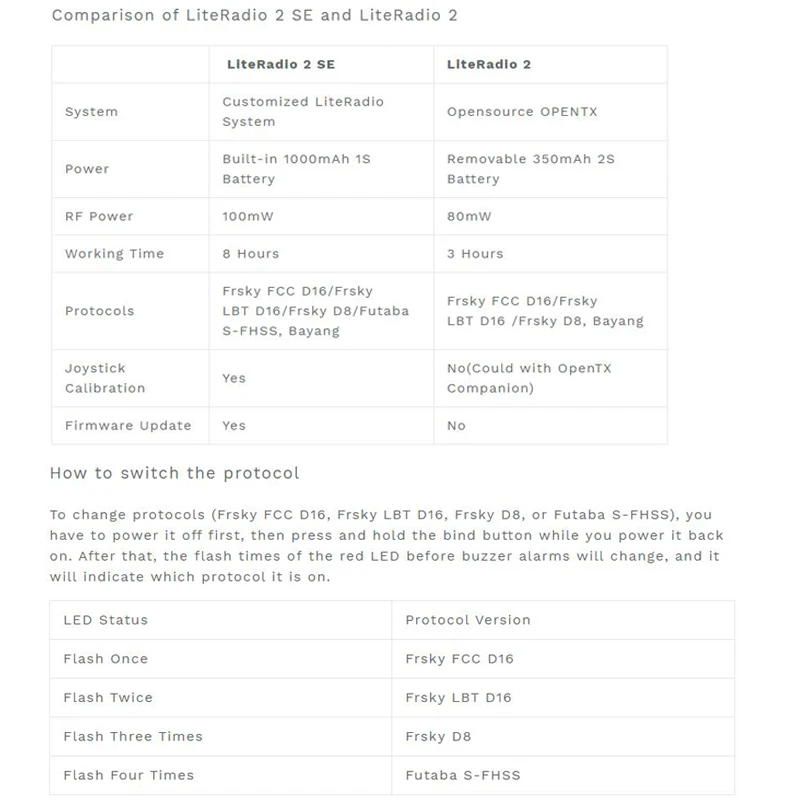 Comparison of LiteRadio 2 SE and LiteRadio 2

| | LiteRadio 2 SE | LiteRadio 2 |
|---|---|---|
| System | Customized LiteRadio System | Opensource OPENTX |
| Power | Built-in 1000mAh 1S Battery | Removable 350mAh 2S Battery |
| RF Power | 100mW | 80mW |
| Working Time | 8 Hours | 3 Hours |
| Protocols | Frsky FCC D16/Frsky LBT D16/Frsky D8/Futaba S-FHSS, Bayang | Frsky FCC D16/Frsky LBT D16 /Frsky D8, Bayang |
| Joystick Calibration | Yes | No(Could with OpenTX Companion) |
| Firmware Update | Yes | No |

How to switch the protocol

To change protocols (Frsky FCC D16, Frsky LBT D16, Frsky D8, or Futaba S-FHSS), you have to power it off first, then press and hold the bind button while you power it back on. After that, the flash times of the red LED before buzzer alarms will change, and it will indicate which protocol it is on.

| LED Status | Protocol Version |
|---|---|
| Flash Once | Frsky FCC D16 |
| Flash Twice | Frsky LBT D16 |
| Flash Three Times | Frsky D8 |
| Flash Four Times | Futaba S-FHSS |